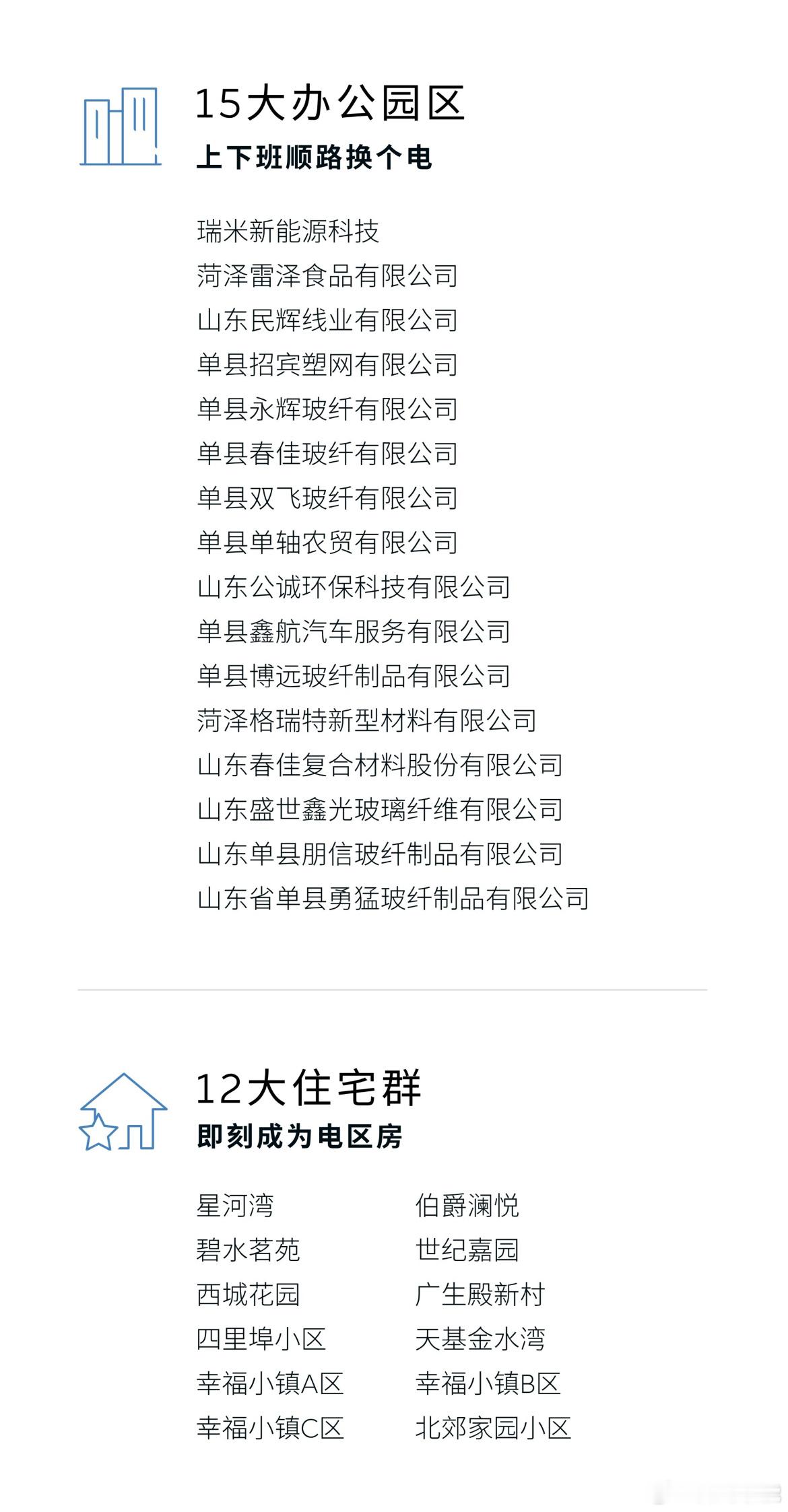 15大办公园区
上下班顺路换个电

瑞米新能源科技
菏泽雷泽食品有限公司
山东民辉线业有限公司
单县招宾塑网有限公司
单县永辉玻纤有限公司
单县春佳玻纤有限公司
单县双飞玻纤有限公司
单县单轴农贸有限公司
山东公诚环保科技有限公司
单县鑫航汽车服务有限公司
单县博远玻纤制品有限公司
菏泽格瑞特新型材料有限公司
山东春佳复合材料股份有限公司
山东盛世鑫光玻璃纤维有限公司
山东单县朋信玻纤制品有限公司
山东省单县勇猛玻纤制品有限公司

12大住宅群
即刻成为电区房

星河湾
碧水茗苑
西城花园
四里埠小区
幸福小镇A区
幸福小镇C区

伯爵澜悦
世纪嘉园
广生殿新村
天基金水湾
幸福小镇B区
北郊家园小区